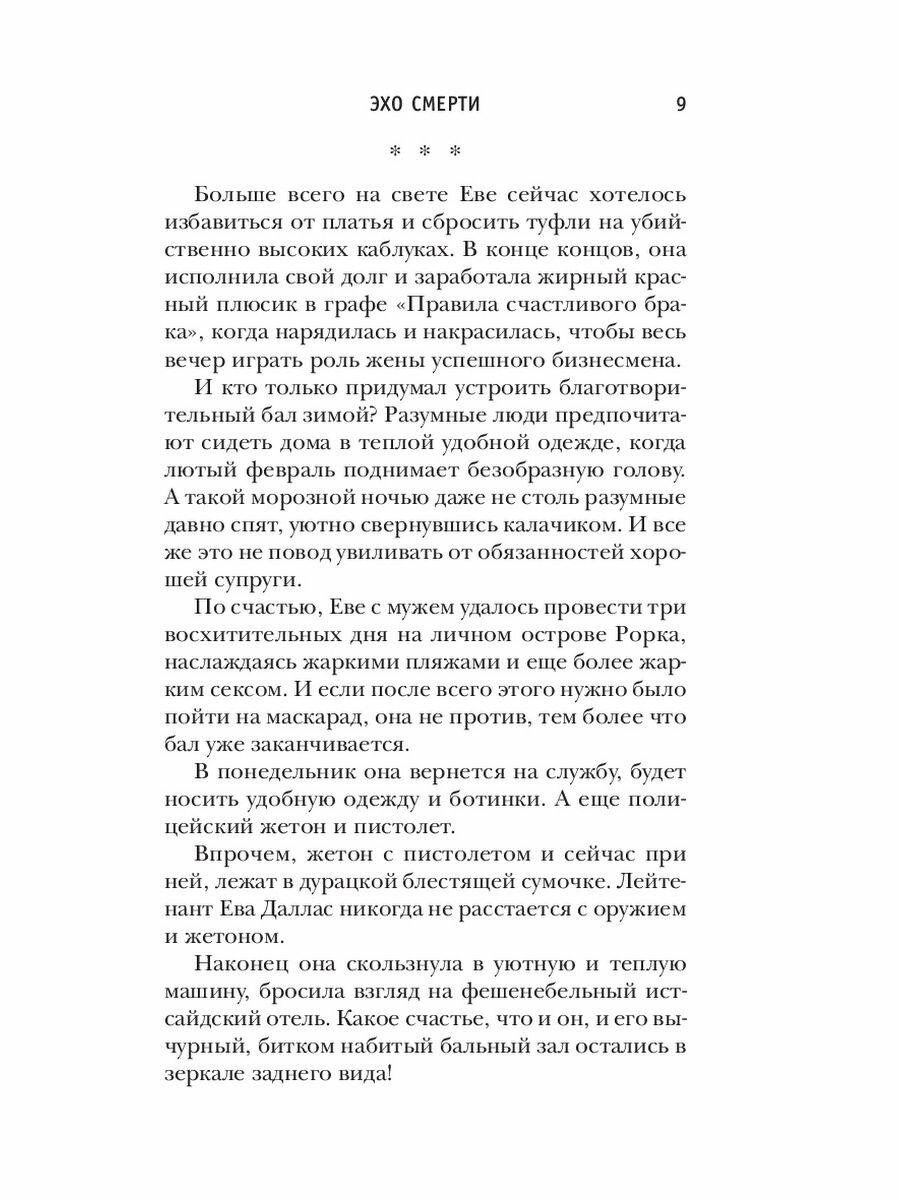 ЭХО СМЕРТИ 9

* * *

Больше всего на свете Еве сейчас хотелось избавиться от платья и сбросить туфли на убийственно высоких каблуках. В конце концов, она исполнила свой долг и заработала жирный красный плюсик в графе «Правила счастливого брака», когда нарядилась и накрасилась, чтобы весь вечер играть роль жены успешного бизнесмена.

И кто только придумал устроить благотворительный бал зимой? Разумные люди предпочитают сидеть дома в теплой удобной одежде, когда лютый февраль поднимает безобразную голову. А такой морозной ночью даже не столь разумные давно спят, уютно свернувшись калачиком. И все же это не повод увиливать от обязанностей хорошей супруги.

По счастью, Еве с мужем удалось провести три восхитительных дня на личном острове Рорка, наслаждаясь жаркими пляжами и еще более жарким сексом. И если после всего этого нужно было пойти на маскарад, она не против, тем более что бал уже заканчивается.

В понедельник она вернется на службу, будет носить удобную одежду и ботинки. А еще полицейский жетон и пистолет.

Впрочем, жетон с пистолетом и сейчас при ней, лежат в дурацкой блестящей сумочке. Лейтенант Ева Даллас никогда не расстается с оружием и жетоном.

Наконец она скользнула в уютную и теплую машину, бросила взгляд на фешенебельный истсайдский отель. Какое счастье, что и он, и его вычурный, битком набитый бальный зал остались в зеркале заднего вида!